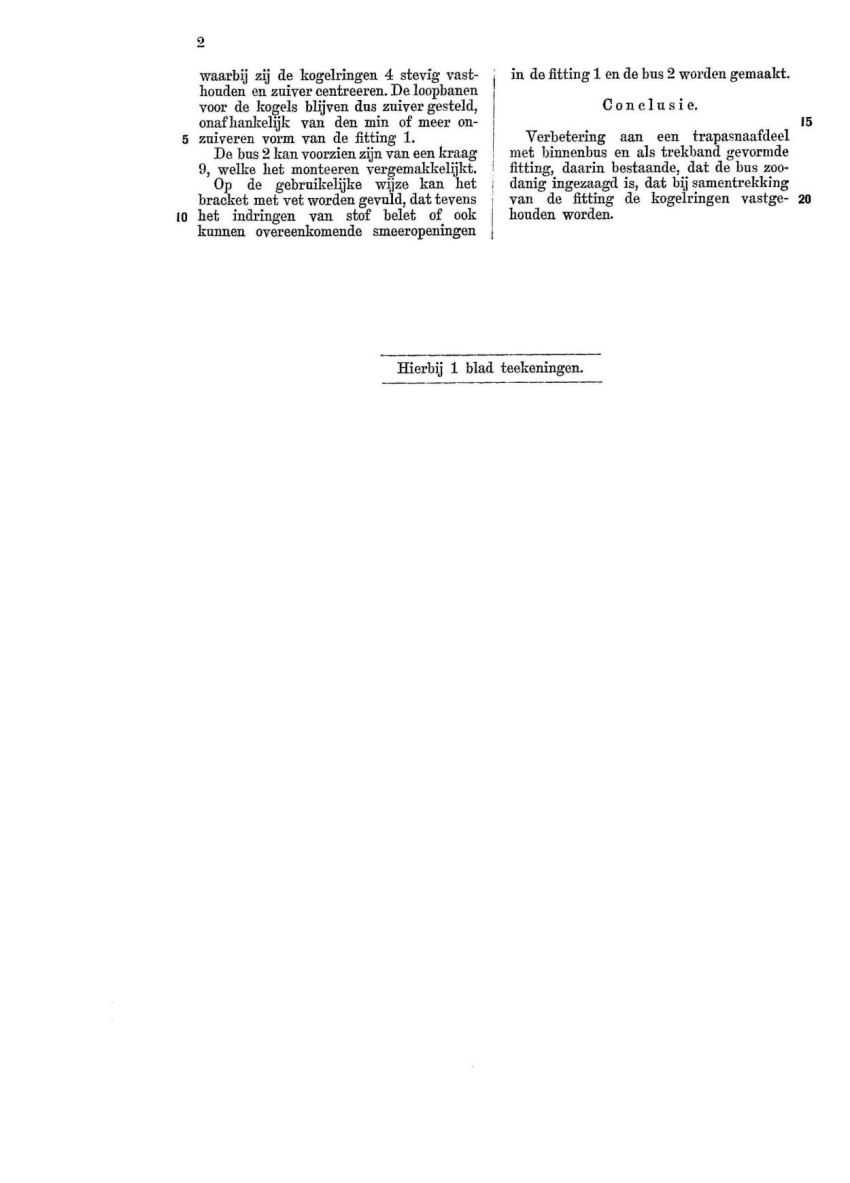 2

waarbij zij de kogelringen 4 stevig vasthouden en zuiver centreeren. De loopbanen voor de kogels blijven dus zuiver gesteld, onafhankelijk van den min of meer onzuiveren vorm van de fitting 1.

5

De bus 2 kan voorzien zijn van een kraag 9, welke het monteeren vergemakkelijkt.

Op de gebruikelijke wijze kan het bracket met vet worden gevuld, dat tevens het indringen van stof belet of ook kunnen overeenkomende smeeropeningen

10

in de fitting 1 en de bus 2 worden gemaakt.

Conclusie.

15

Verbetering aan een trapasnaafdeel met binnenbus en als trekband gevormde fitting, daarin bestaande, dat de bus zoodanig ingezaagd is, dat bij samentrekking van de fitting de kogelringen vastgehouden worden.

20

Hierbij 1 blad teekeningen.